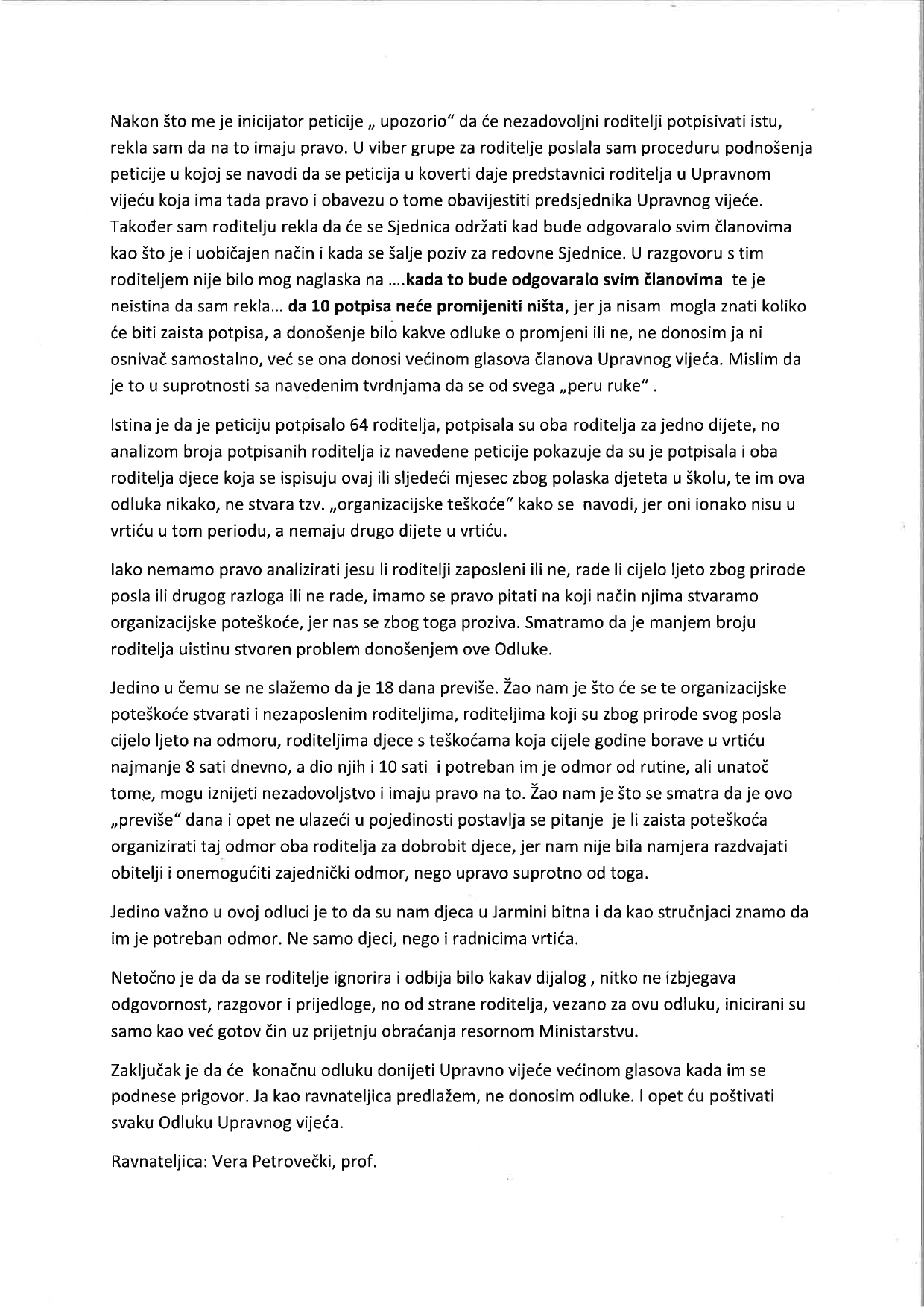 Nakon što me je inicijator peticije „ upozorio" da će nezadovoljni roditelji potpisivati istu, rekla sam da na to imaju pravo. U viber grupe za roditelje poslala sam proceduru podnošenja peticije u kojoj se navodi da se peticija u koverti daje predstavnici roditelja u Upravnom vijeću koja ima tada pravo i obavezu o tome obavijestiti predsjednika Upravnog vijeće. Također sam roditelju rekla da će se Sjednica održati kad bude odgovaralo svim članovima kao što je i uobičajen način i kada se šalje poziv za redovne Sjednice. U razgovoru s tim roditeljem nije bilo mog naglaska na ....kada to bude odgovaralo svim članovima te je neistina da sam rekla... da 10 potpisa neće promijeniti ništa, jer ja nisam mogla znati koliko će biti zaista potpisa, a donošenje bilo kakve odluke o promjeni ili ne, ne donosim ja ni osnivač samostalno, već se ona donosi većinom glasova članova Upravnog vijeća. Mislim da je to u suprotnosti sa navedenim tvrdnjama da se od svega „peru ruke" .

Istina je da je peticiju potpisalo 64 roditelja, potpisala su oba roditelja za jedno dijete, no analizom broja potpisanih roditelja iz navedene peticije pokazuje da su je potpisala i oba roditelja djece koja se ispisuju ovaj ili sljedeći mjesec zbog polaska djeteta u školu, te im ova odluka nikako, ne stvara tzv. „organizacijske teškoće" kako se navodi, jer oni ionako nisu u vrtiću u tom periodu, a nemaju drugo dijete u vrtiću.

Iako nemamo pravo analizirati jesu li roditelji zaposleni ili ne, rade li cijelo ljeto zbog prirode posla ili drugog razloga ili ne rade, imamo se pravo pitati na koji način njima stvaramo organizacijske poteškoće, jer nas se zbog toga proziva. Smatramo da je manjem broju roditelja uistinu stvoren problem donošenjem ove Odluke.

Jedino u čemu se ne slažemo da je 18 dana previše. Žao nam je što će se te organizacijske poteškoće stvarati i nezaposlenim roditeljima, roditeljima koji su zbog prirode svog posla cijelo ljeto na odmoru, roditeljima djece s teškoćama koja cijele godine borave u vrtiću najmanje 8 sati dnevno, a dio njih i 10 sati i potreban im je odmor od rutine, ali unatoč tome, mogu iznijeti nezadovoljstvo i imaju pravo na to. Žao nam je što se smatra da je ovo „previše" dana i opet ne ulazeći u pojedinosti postavlja se pitanje je li zaista poteškoća organizirati taj odmor oba roditelja za dobrobit djece, jer nam nije bila namjera razdvajati obitelji i onemogućiti zajednički odmor, nego upravo suprotno od toga.

Jedino važno u ovoj odluci je to da su nam djeca u Jarmini bitna i da kao stručnjaci znamo da im je potreban odmor. Ne samo djeci, nego i radnicima vrtića.

Netočno je da da se roditelje ignorira i odbija bilo kakav dijalog , nitko ne izbjegava odgovornost, razgovor i prijedloge, no od strane roditelja, vezano za ovu odluku, inicirani su samo kao već gotov čin uz prijetnju obraćanja resornom Ministarstvu.

Zaključak je da će konačnu odluku donijeti Upravno vijeće većinom glasova kada im se podnese prigovor. Ja kao ravnateljica predlažem, ne donosim odluke. I opet ću poštivati svaku Odluku Upravnog vijeća.

Ravnateljica: Vera Petrovečki, prof.